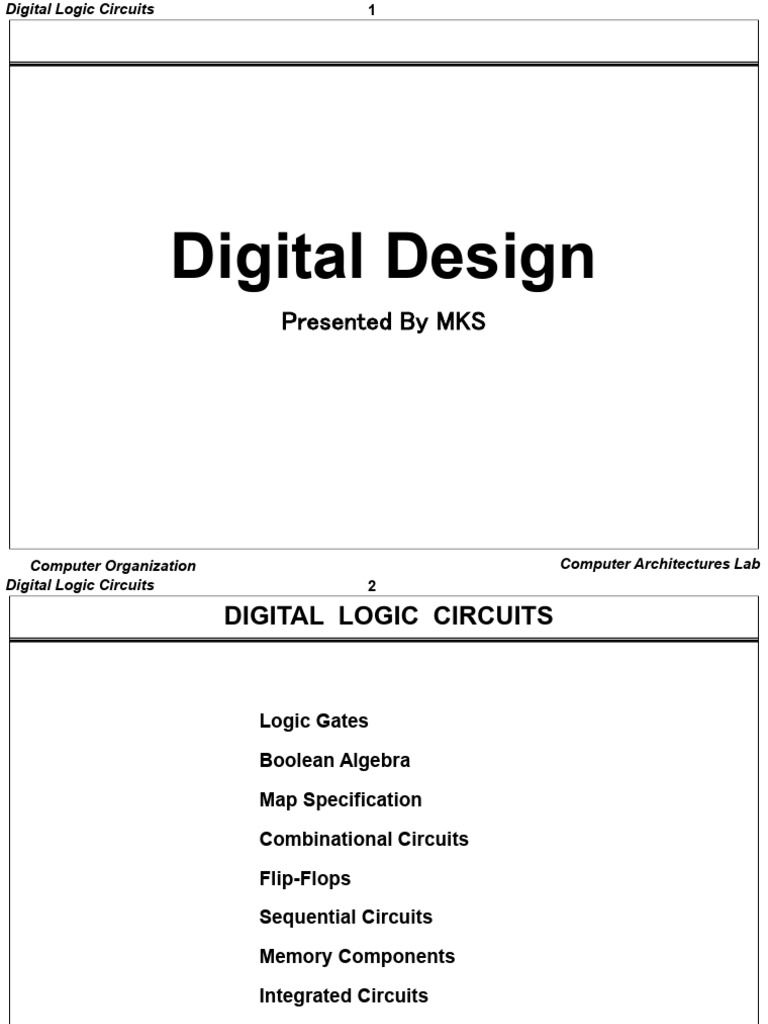 Digital Logic Circuits
1

Digital Design

Presented By MKS

Computer Organization
Computer Architectures Lab

Digital Logic Circuits
2

DIGITAL LOGIC CIRCUITS

Logic Gates

Boolean Algebra

Map Specification

Combinational Circuits

Flip-Flops

Sequential Circuits

Memory Components

Integrated Circuits